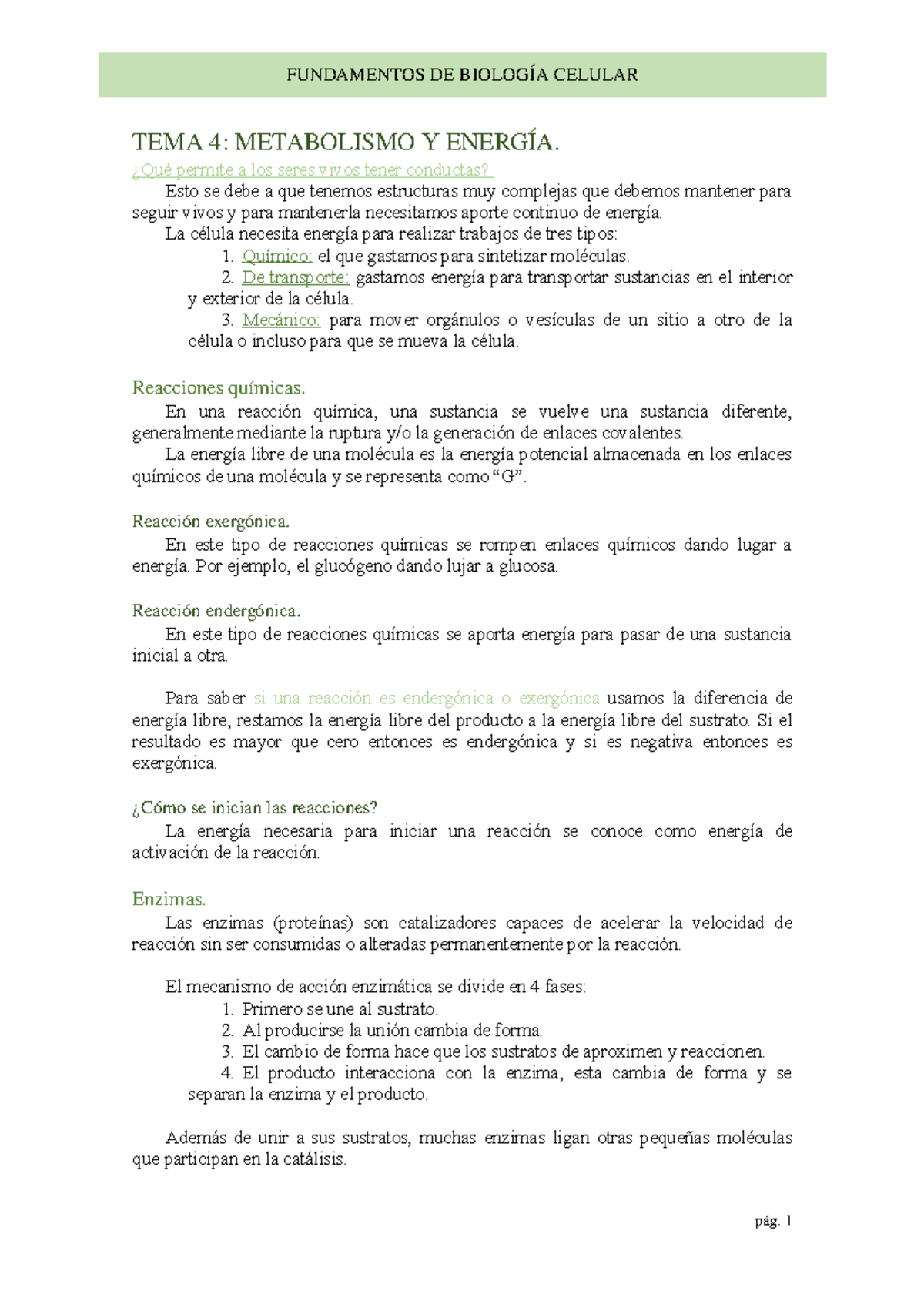 FUNDAMENTOS DE BIOLOGÍA CELULAR

TEMA 4: METABOLISMO Y ENERGÍA.

¿Qué permite a los seres vivos tener conductas?

Esto se debe a que tenemos estructuras muy complejas que debemos mantener para seguir vivos y para mantenerla necesitamos aporte continuo de energía.

La célula necesita energía para realizar trabajos de tres tipos:

1. Químico: el que gastamos para sintetizar moléculas.
2. De transporte: gastamos energía para transportar sustancias en el interior y exterior de la célula.
3. Mecánico: para mover orgánulos o vesículas de un sitio a otro de la célula o incluso para que se mueva la célula.

Reacciones químicas.

En una reacción química, una sustancia se vuelve una sustancia diferente, generalmente mediante la ruptura y/o la generación de enlaces covalentes.

La energía libre de una molécula es la energía potencial almacenada en los enlaces químicos de una molécula y se representa como “G”.

Reacción exergónica.

En este tipo de reacciones químicas se rompen enlaces químicos dando lugar a energía. Por ejemplo, el glucógeno dando lujar a glucosa.

Reacción endergónica.

En este tipo de reacciones químicas se aporta energía para pasar de una sustancia inicial a otra.

Para saber si una reacción es endergónica o exergónica usamos la diferencia de energía libre, restamos la energía libre del producto a la energía libre del sustrato. Si el resultado es mayor que cero entonces es endergónica y si es negativa entonces es exergónica.

¿Cómo se inician las reacciones?

La energía necesaria para iniciar una reacción se conoce como energía de activación de la reacción.

Enzimas.

Las enzimas (proteínas) son catalizadores capaces de acelerar la velocidad de reacción sin ser consumidas o alteradas permanentemente por la reacción.

El mecanismo de acción enzimática se divide en 4 fases:

1. Primero se une al sustrato.
2. Al producirse la unión cambia de forma.
3. El cambio de forma hace que los sustratos de aproximen y reaccionen.
4. El producto interacciona con la enzima, esta cambia de forma y se separan la enzima y el producto.

Además de unir a sus sustratos, muchas enzimas ligan otras pequeñas moléculas que participan en la catálisis.

pág. 1